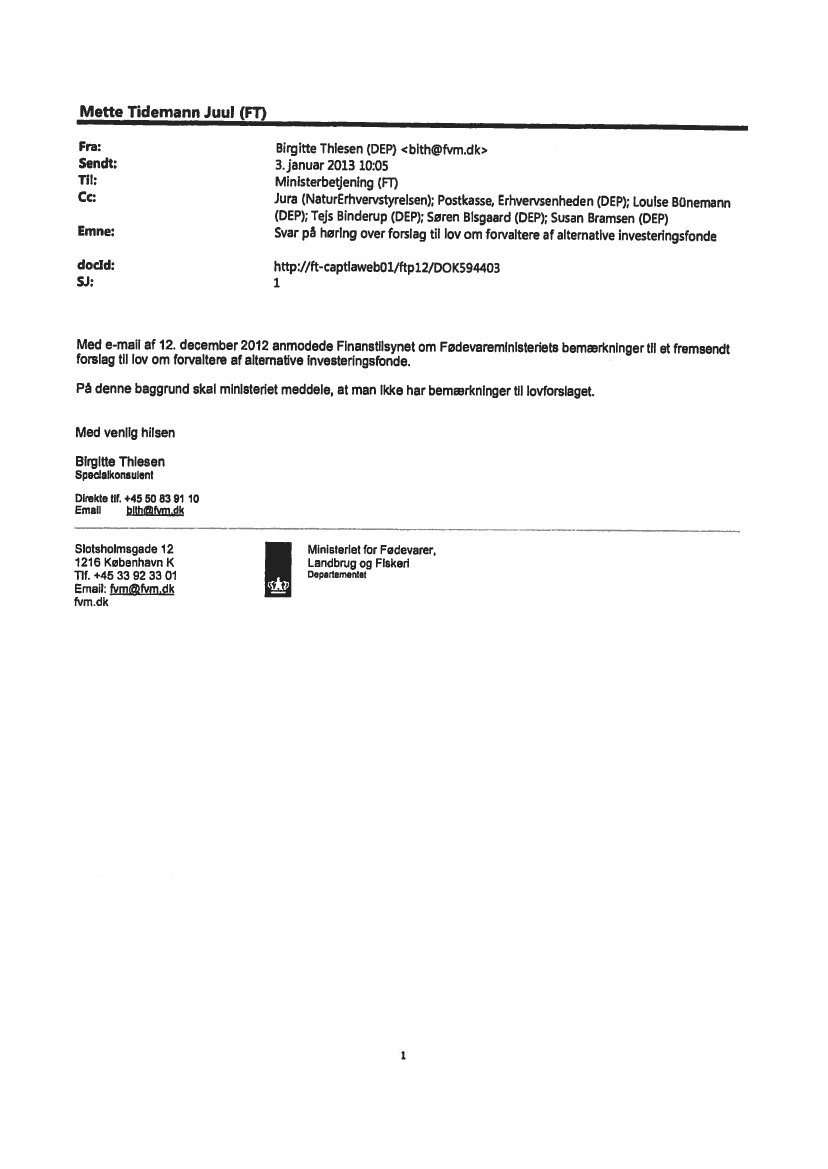 Mette Tidemann Juul (FT)

Fra: Birgitte Thiesen (DEP) <bith@fvm.dk>
Sendt: 3. januar 2013 10:05
Til: Ministerbetjening (FT)
Cc: Jura (NaturErhvervstyrelsen); Postkasse, Erhvervsenheden (DEP); Louise Bünemann (DEP); Tejs Binderup (DEP); Søren Bisgaard (DEP); Susan Bramsen (DEP)
Emne: Svar på høring over forslag til lov om forvaltere af alternative investeringsfonde

docId: http://ft-captiaweb01/ftp12/DOK594403
SJ: 1

Med e-mail af 12. december 2012 anmodede Finanstilsynet om Fødevareministeriets bemærkninger til et fremsendt forslag til lov om forvaltere af alternative investeringsfonde.

På denne baggrund skal ministeriet meddele, at man ikke har bemærkninger til lovforslaget.

Med venlig hilsen

Birgitte Thiesen
Specialkonsulent

Direkte tlf. +45 50 83 91 10
Email bith@fvm.dk

Slotsholmsgade 12
1216 København K
Tlf. +45 33 92 33 01
Email: fvm@fvm.dk
fvm.dk

Ministeriet for Fødevarer,
Landbrug og Fiskeri
Departementet

1